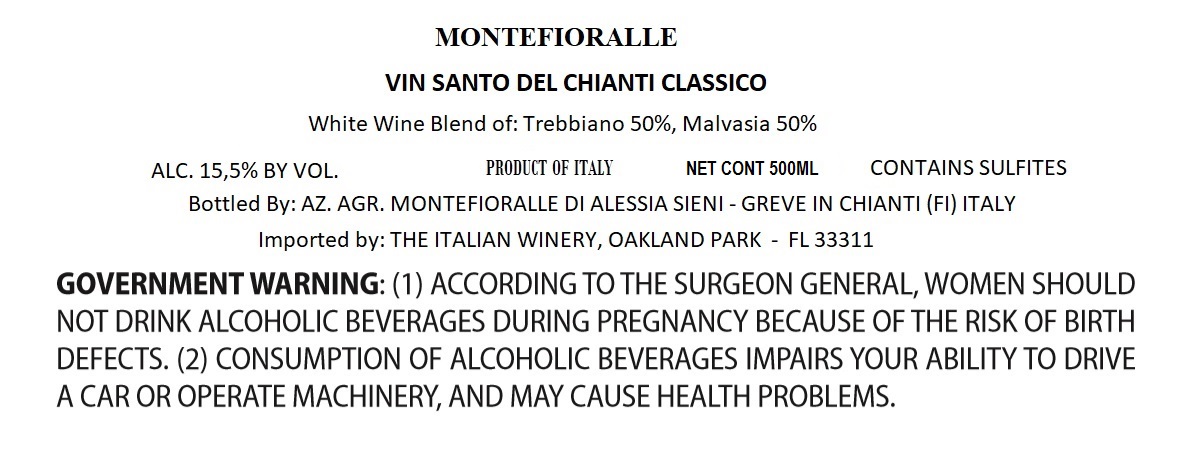 MONTEFIORALLE

VIN SANTO DEL CHIANTI CLASSICO

White Wine Blend of: Trebbiano 50%, Malvasia 50%

ALC. 15,5% BY VOL.  PRODUCT OF ITALY  NET CONT 500ML  CONTAINS SULFITES

Bottled By: AZ. AGR. MONTEFIORALLE DI ALESSIA SIENI - GREVE IN CHIANTI (FI) ITALY

Imported by: THE ITALIAN WINERY, OAKLAND PARK - FL 33311

GOVERNMENT WARNING: (1) ACCORDING TO THE SURGEON GENERAL, WOMEN SHOULD NOT DRINK ALCOHOLIC BEVERAGES DURING PREGNANCY BECAUSE OF THE RISK OF BIRTH DEFECTS. (2) CONSUMPTION OF ALCOHOLIC BEVERAGES IMPAIRS YOUR ABILITY TO DRIVE A CAR OR OPERATE MACHINERY, AND MAY CAUSE HEALTH PROBLEMS.